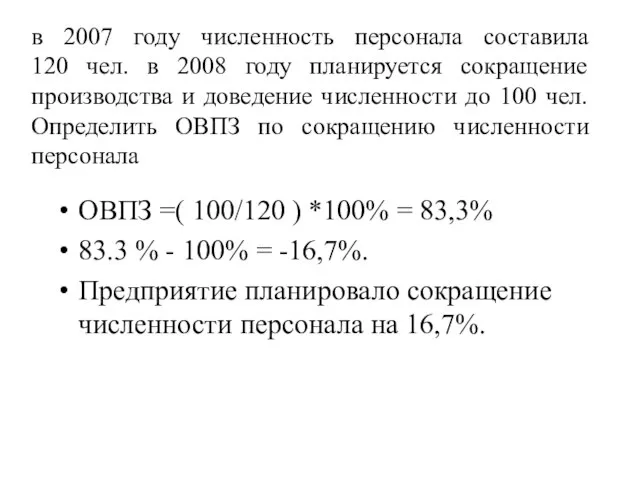 в 2007 году численность персонала составила 120 чел. в 2008 году планируется сокращение производства и доведение численности до 100 чел. Определить ОВПЗ по сокращению численности персонала

• ОВПЗ =( 100/120 ) *100% = 83,3%
• 83.3 % - 100% = -16,7%.
• Предприятие планировало сокращение численности персонала на 16,7%.